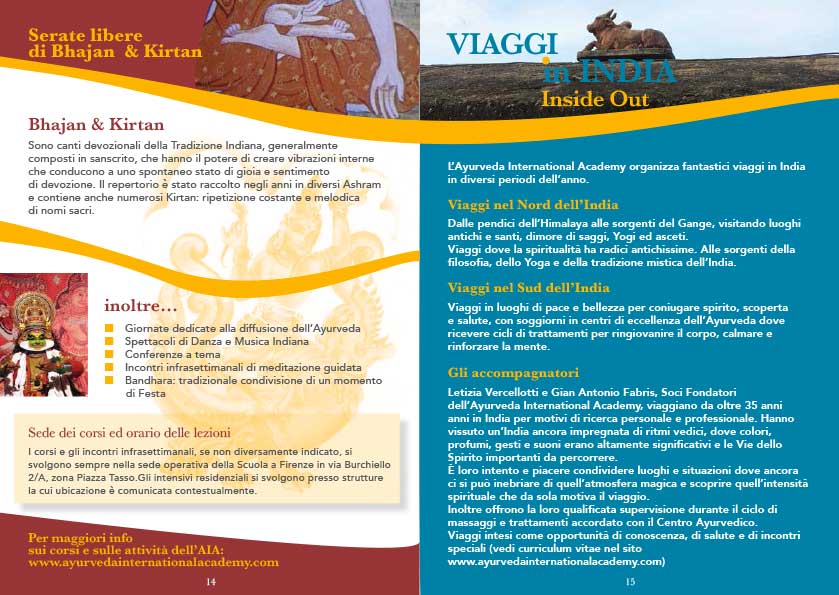 Serate libere
di Bhajan & Kirtan

Bhajan & Kirtan

Sono canti devozionali della Tradizione Indiana, generalmente composti in sanscrito, che hanno il potere di creare vibrazioni interne che conducono a uno spontaneo stato di gioia e sentimento di devozione. Il repertorio è stato raccolto negli anni in diversi Ashram e contiene anche numerosi Kirtan: ripetizione costante e melodica di nomi sacri.

inoltre...

Giornate dedicate alla diffusione dell'Ayurveda
Spettacoli di Danza e Musica Indiana
Conferenze a tema
Incontri infrasettimanali di meditazione guidata
Bandhara: tradizionale condivisione di un momento di Festa

Sede dei corsi ed orario delle lezioni

I corsi e gli incontri infrasettimanali, se non diversamente indicato, si svolgono sempre nella sede operativa della Scuola a Firenze in via Burchiello 2/A, zona Piazza Tasso.Gli intensivi residenziali si svolgono presso strutture la cui ubicazione è comunicata contestualmente.

Per maggiori info
sui corsi e sulle attività dell'AIA:
www.ayurvedainternationalacademy.com

14

VIAGGI
in INDIA
Inside Out

L'Ayurveda International Academy organizza fantastici viaggi in India in diversi periodi dell'anno.

Viaggi nel Nord dell'India

Dalle pendici dell'Himalaya alle sorgenti del Gange, visitando luoghi antichi e santi, dimore di saggi, Yogi ed asceti.
Viaggi dove la spiritualità ha radici antichissime. Alle sorgenti della filosofia, dello Yoga e della tradizione mistica dell'India.

Viaggi nel Sud dell'India

Viaggi in luoghi di pace e bellezza per coniugare spirito, scoperta e salute, con soggiorni in centri di eccellenza dell'Ayurveda dove ricevere cicli di trattamenti per ringiovanire il corpo, calmare e rinforzare la mente.

Gli accompagnatori

Letizia Vercellotti e Gian Antonio Fabris, Soci Fondatori dell'Ayurveda International Academy, viaggiano da oltre 35 anni anni in India per motivi di ricerca personale e professionale. Hanno vissuto un'India ancora impregnata di ritmi vedici, dove colori, profumi, gesti e suoni erano altamente significativi e le Vie dello Spirito importanti da percorrere.
È loro intento e piacere condividere luoghi e situazioni dove ancora ci si può inebriare di quell'atmosfera magica e scoprire quell'intensità spirituale che da sola motiva il viaggio.
Inoltre offrono la loro qualificata supervisione durante il ciclo di massaggi e trattamenti accordato con il Centro Ayurvedico.
Viaggi intesi come opportunità di conoscenza, di salute e di incontri speciali (vedi curriculum vitae nel sito www.ayurvedainternationalacademy.com)

15